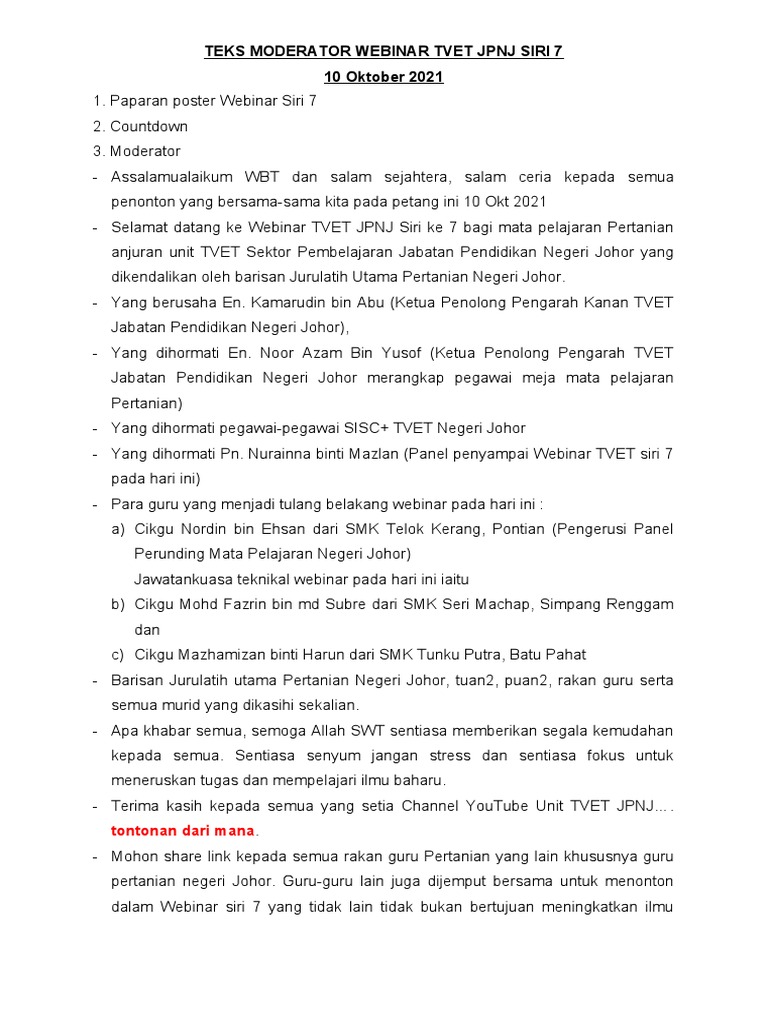 TEKS MODERATOR WEBINAR TVET JPNJ SIRI 7

10 Oktober 2021

1. Paparan poster Webinar Siri 7
2. Countdown
3. Moderator

- Assalamualaikum WBT dan salam sejahtera, salam ceria kepada semua penonton yang bersama-sama kita pada petang ini 10 Okt 2021
- Selamat datang ke Webinar TVET JPNJ Siri ke 7 bagi mata pelajaran Pertanian anjuran unit TVET Sektor Pembelajaran Jabatan Pendidikan Negeri Johor yang dikendalikan oleh barisan Jurulatih Utama Pertanian Negeri Johor.
- Yang berusaha En. Kamarudin bin Abu (Ketua Penolong Pengarah Kanan TVET Jabatan Pendidikan Negeri Johor),
- Yang dihormati En. Noor Azam Bin Yusof (Ketua Penolong Pengarah TVET Jabatan Pendidikan Negeri Johor merangkap pegawai meja mata pelajaran Pertanian)
- Yang dihormati pegawai-pegawai SISC+ TVET Negeri Johor
- Yang dihormati Pn. Nurainna binti Mazlan (Panel penyampai Webinar TVET siri 7 pada hari ini)
- Para guru yang menjadi tulang belakang webinar pada hari ini :
a) Cikgu Nordin bin Ehsan dari SMK Telok Kerang, Pontian (Pengerusi Panel Perunding Mata Pelajaran Negeri Johor)
Jawatankuasa teknikal webinar pada hari ini iaitu
b) Cikgu Mohd Fazrin bin md Subre dari SMK Seri Machap, Simpang Renggam dan
c) Cikgu Mazhamizan binti Harun dari SMK Tunku Putra, Batu Pahat
- Barisan Jurulatih utama Pertanian Negeri Johor, tuan2, puan2, rakan guru serta semua murid yang dikasihi sekalian.
- Apa khabar semua, semoga Allah SWT sentiasa memberikan segala kemudahan kepada semua. Sentiasa senyum jangan stress dan sentiasa fokus untuk meneruskan tugas dan mempelajari ilmu baharu.
- Terima kasih kepada semua yang setia Channel YouTube Unit TVET JPNJ…. tontonan dari mana.
- Mohon share link kepada semua rakan guru Pertanian yang lain khususnya guru pertanian negeri Johor. Guru-guru lain juga dijemput bersama untuk menonton dalam Webinar siri 7 yang tidak lain tidak bukan bertujuan meningkatkan ilmu